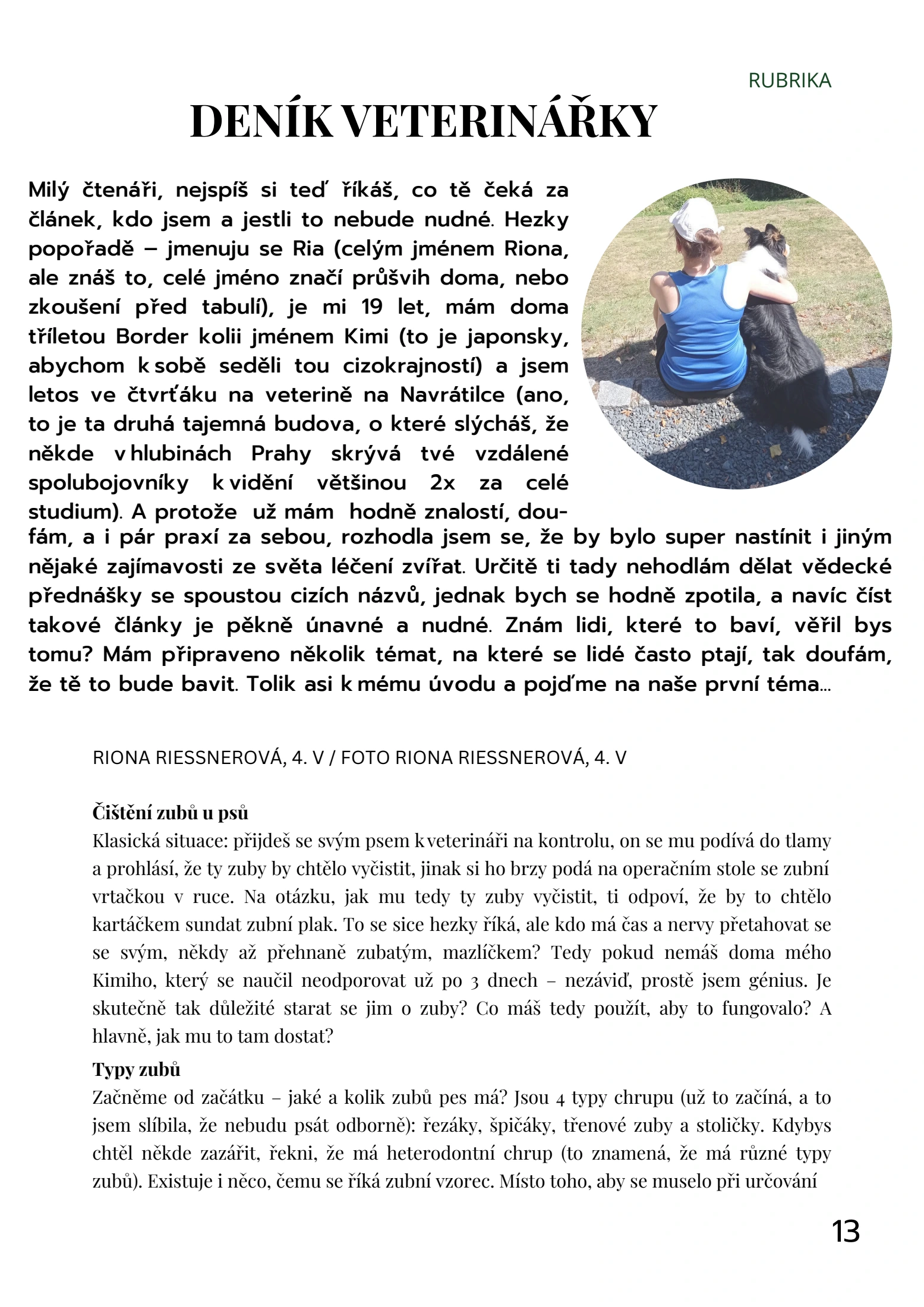 RUBRIKA

DENÍK VETERINÁŘKY

Milý čtenáři, nejspíš si teď říkáš, co tě čeká za článek, kdo jsem a jestli to nebude nudné. Hezky popořadě – jmenuju se Ria (celým jménem Riona, ale znáš to, celé jméno značí průšvih doma, nebo zkoušení před tabulí), je mi 19 let, mám doma tříletou Border kolii jménem Kimi (to je japonsky, abychom k sobě seděli tou cizokrajností) a jsem letos ve čtvrťáku na veterině na Navrátilce (ano, to je ta druhá tajemná budova, o které slýcháš, že někde v hlubinách Prahy skrývá tvé vzdálené spolubojovníky k vidění většinou 2x za celé studium). A protože už mám hodně znalostí, doufám, a i pár praxí za sebou, rozhodla jsem se, že by bylo super nastínit i jiným nějaké zajímavosti ze světa léčení zvířat. Určitě ti tady nehodlám dělat vědecké přednášky se spoustou cizích názvů, jednak bych se hodně zpotila, a navíc číst takové články je pěkně únavné a nudné. Znám lidi, které to baví, věřil bys tomu? Mám připraveno několik témat, na které se lidé často ptají, tak doufám, že tě to bude bavit. Tolik asi k mému úvodu a pojďme na naše první téma…

RIONA RIESSNEROVÁ, 4. V / FOTO RIONA RIESSNEROVÁ, 4. V

Čištění zubů u psů
Klasická situace: přijdeš se svým psem k veterináři na kontrolu, on se mu podívá do tlamy a prohlásí, že ty zuby by chtělo vyčistit, jinak si ho brzy podá na operačním stole se zubní vrtačkou v ruce. Na otázku, jak mu tedy ty zuby vyčistit, ti odpoví, že by to chtělo kartáčkem sundat zubní plak. To se sice hezky říká, ale kdo má čas a nervy přetahovat se se svým, někdy až přehnaně zubatým, mazlíčkem? Tedy pokud nemáš doma mého Kimiho, který se naučil neodporovat už po 3 dnech – nezáviď, prostě jsem génius. Je skutečně tak důležité starat se jim o zuby? Co máš tedy použít, aby to fungovalo? A hlavně, jak mu to tam dostat?

Typy zubů
Začněme od začátku – jaké a kolik zubů pes má? Jsou 4 typy chrupu (už to začíná, a to jsem slíbila, že nebudu psát odborně): řezáky, špičáky, třenové zuby a stoličky. Kdybys chtěl někde zazářit, řekni, že má heterodontní chrup (to znamená, že má různé typy zubů). Existuje i něco, čemu se říká zubní vzorec. Místo toho, aby se muselo při určování

13